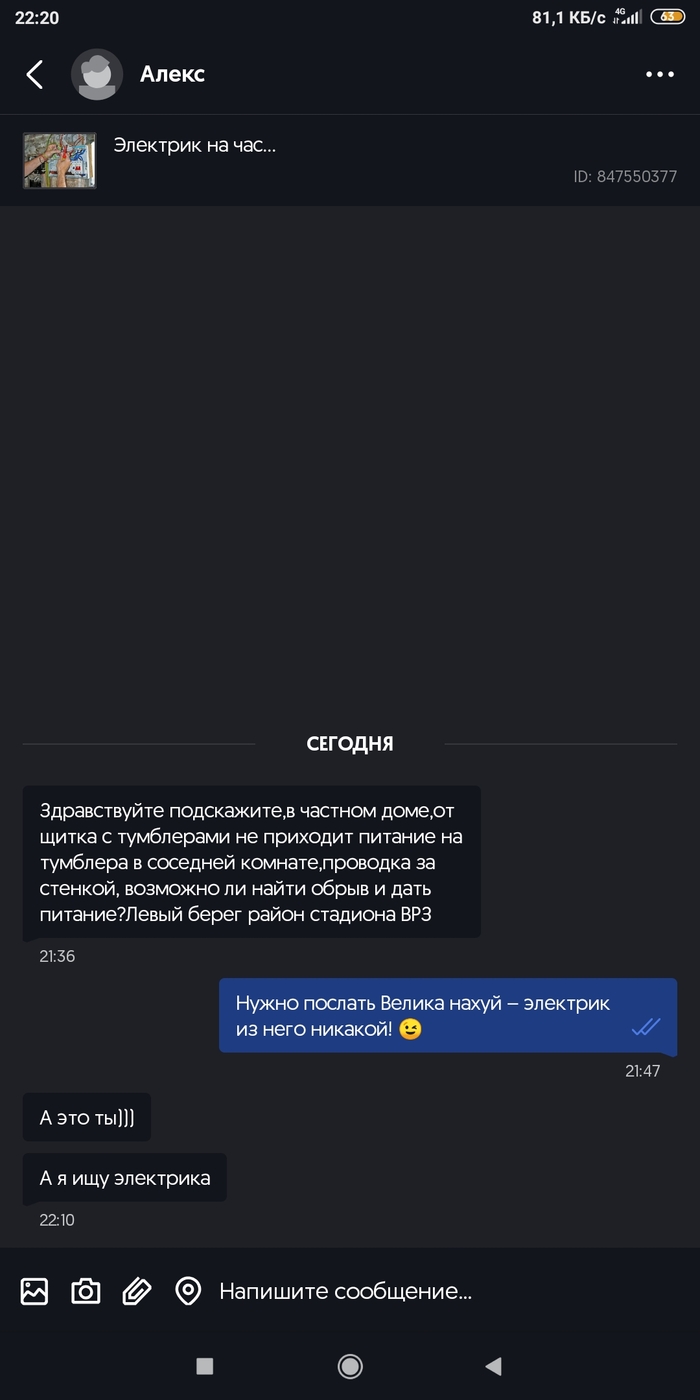 22:20

81,1 КБ/с 4G 63

Алекс

Электрик на час...

ID: 847550377

СЕГОДНЯ

Здравствуйте подскажите,в частном доме,от щитка с тумблерами не приходит питание на тумблера в соседней комнате,проводка за стенкой, возможно ли найти обрыв и дать питание?Левый берег район стадиона ВРЗ

21:36

Нужно послать Велика нахуй – электрик из него никакой! 😉

21:47

А это ты)))

А я ищу электрика

22:10

Напишите сообщение...